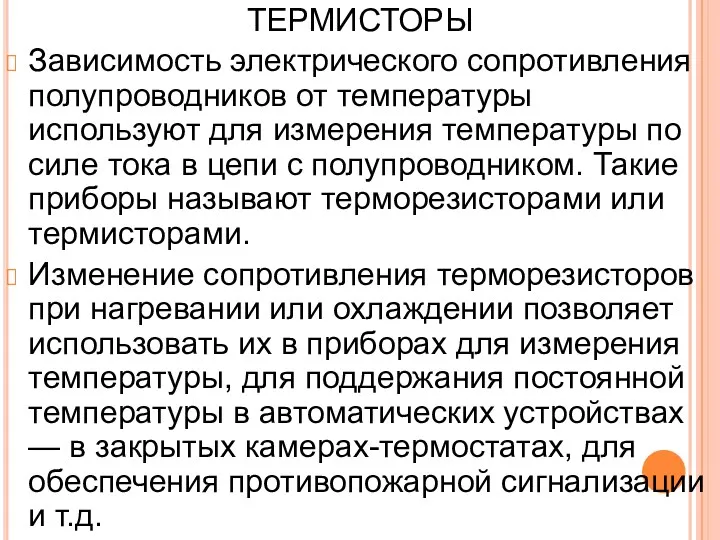 ТЕРМИСТОРЫ

Зависимость электрического сопротивления полупроводников от температуры используют для измерения температуры по силе тока в цепи с полупроводником. Такие приборы называют терморезисторами или термисторами.

Изменение сопротивления терморезисторов при нагревании или охлаждении позволяет использовать их в приборах для измерения температуры, для поддержания постоянной температуры в автоматических устройствах — в закрытых камерах-термостатах, для обеспечения противопожарной сигнализации и т.д.